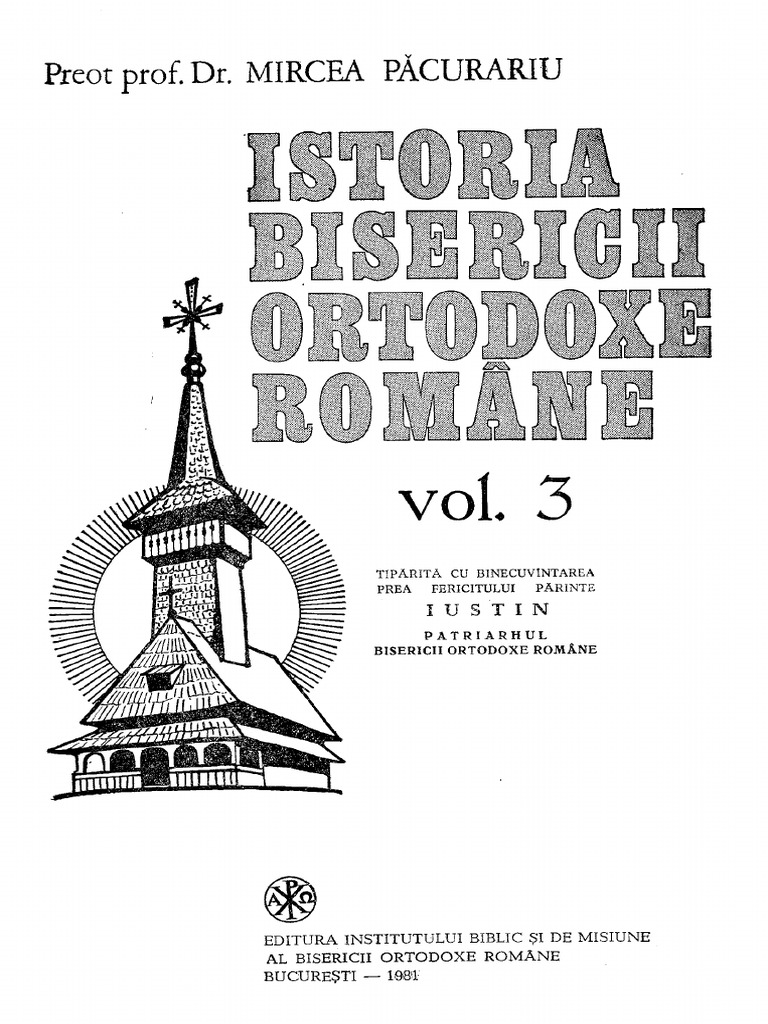 Preot prof. Dr. MIRCEA PĂCURARIU

ISTORIA BISERICII ORTODOXE ROMÂNE

vol. 3

TIPĂRITĂ CU BINECUVÎNTAREA PREA FERICITULUI PĂRINTE
IUSTIN
PATRIARHUL
BISERICII ORTODOXE ROMÂNE

EDITURA INSTITUTULUI BIBLIC ȘI DE MISIUNE
AL BISERICII ORTODOXE ROMÂNE
BUCUREȘTI — 1981